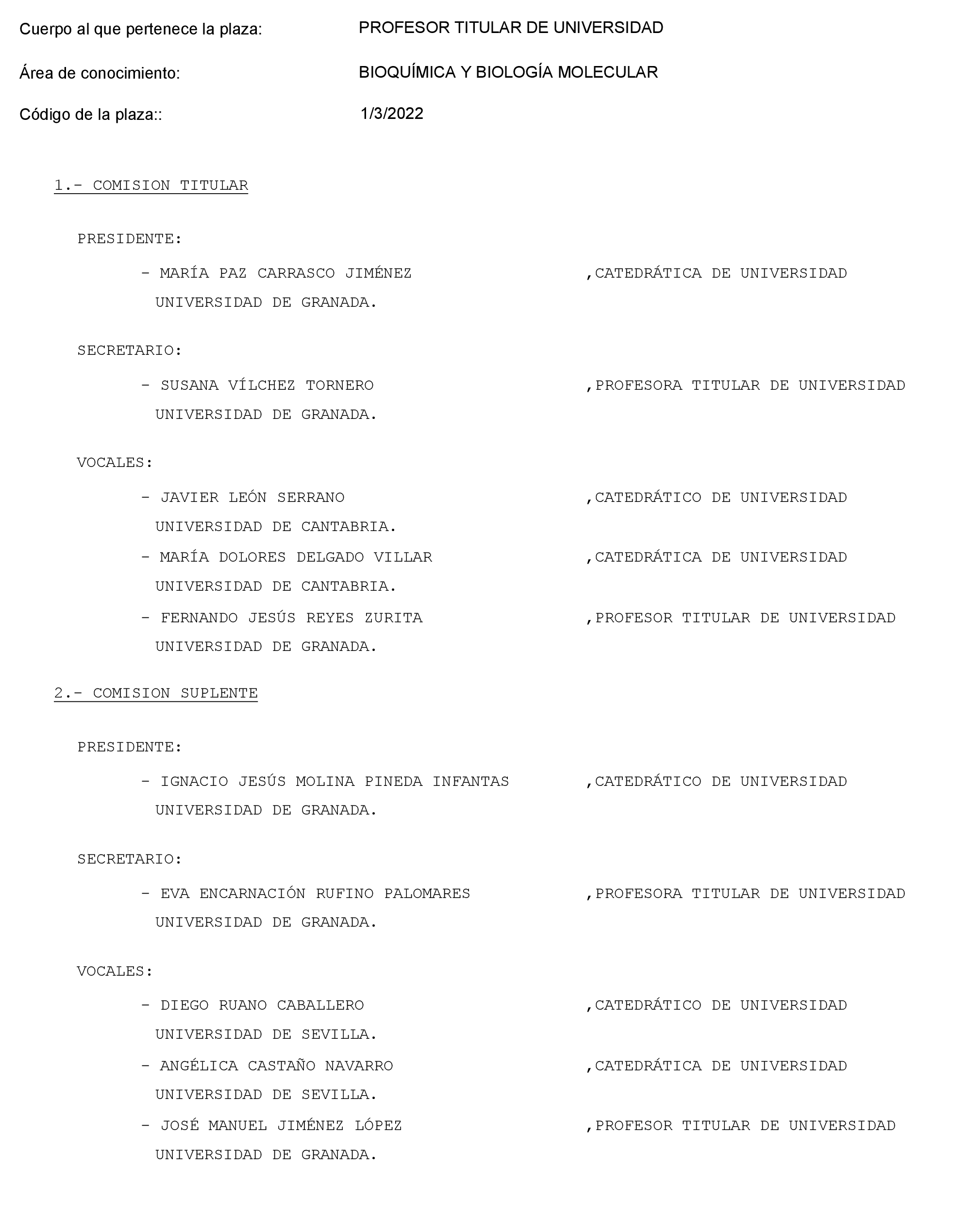 Cuerpo al que pertenece la plaza: PROFESOR TITULAR DE UNIVERSIDAD

Área de conocimiento: BIOQUÍMICA Y BIOLOGÍA MOLECULAR

Código de la plaza:: 1/3/2022

1.- COMISION TITULAR

PRESIDENTE:

- MARÍA PAZ CARRASCO JIMÉNEZ ,CATEDRÁTICA DE UNIVERSIDAD
UNIVERSIDAD DE GRANADA.

SECRETARIO:

- SUSANA VÍLCHEZ TORNERO ,PROFESORA TITULAR DE UNIVERSIDAD
UNIVERSIDAD DE GRANADA.

VOCALES:

- JAVIER LEÓN SERRANO ,CATEDRÁTICO DE UNIVERSIDAD
UNIVERSIDAD DE CANTABRIA.

- MARÍA DOLORES DELGADO VILLAR ,CATEDRÁTICA DE UNIVERSIDAD
UNIVERSIDAD DE CANTABRIA.

- FERNANDO JESÚS REYES ZURITA ,PROFESOR TITULAR DE UNIVERSIDAD
UNIVERSIDAD DE GRANADA.

2.- COMISION SUPLENTE

PRESIDENTE:

- IGNACIO JESÚS MOLINA PINEDA INFANTAS ,CATEDRÁTICO DE UNIVERSIDAD
UNIVERSIDAD DE GRANADA.

SECRETARIO:

- EVA ENCARNACIÓN RUFINO PALOMARES ,PROFESORA TITULAR DE UNIVERSIDAD
UNIVERSIDAD DE GRANADA.

VOCALES:

- DIEGO RUANO CABALLERO ,CATEDRÁTICO DE UNIVERSIDAD
UNIVERSIDAD DE SEVILLA.

- ANGÉLICA CASTAÑO NAVARRO ,CATEDRÁTICA DE UNIVERSIDAD
UNIVERSIDAD DE SEVILLA.

- JOSÉ MANUEL JIMÉNEZ LÓPEZ ,PROFESOR TITULAR DE UNIVERSIDAD
UNIVERSIDAD DE GRANADA.